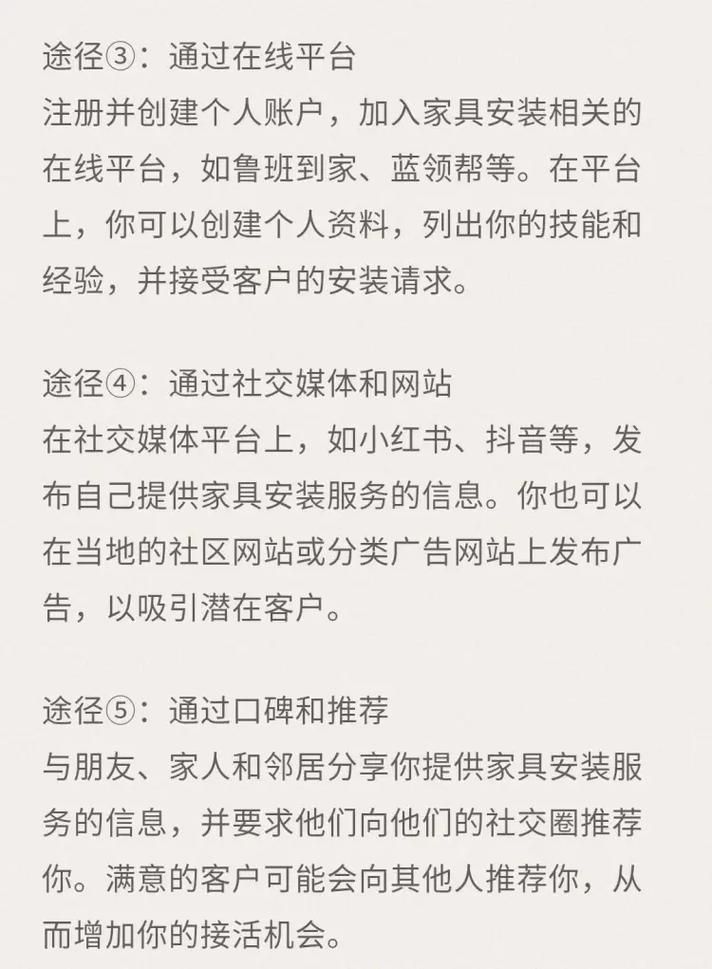 途径③：通过在线平台
注册并创建个人账户，加入家具安装相关的在线平台，如鲁班到家、蓝领帮等。在平台上，你可以创建个人资料，列出你的技能和经验，并接受客户的安装请求。

途径④：通过社交媒体和网站
在社交媒体平台上，如小红书、抖音等，发布自己提供家具安装服务的信息。你也可以在当地的社区网站或分类广告网站上发布广告，以吸引潜在客户。

途径⑤：通过口碑和推荐
与朋友、家人和邻居分享你提供家具安装服务的信息，并要求他们向他们的社交圈推荐你。满意的客户可能会向其他人推荐你，从而增加你的接活机会。